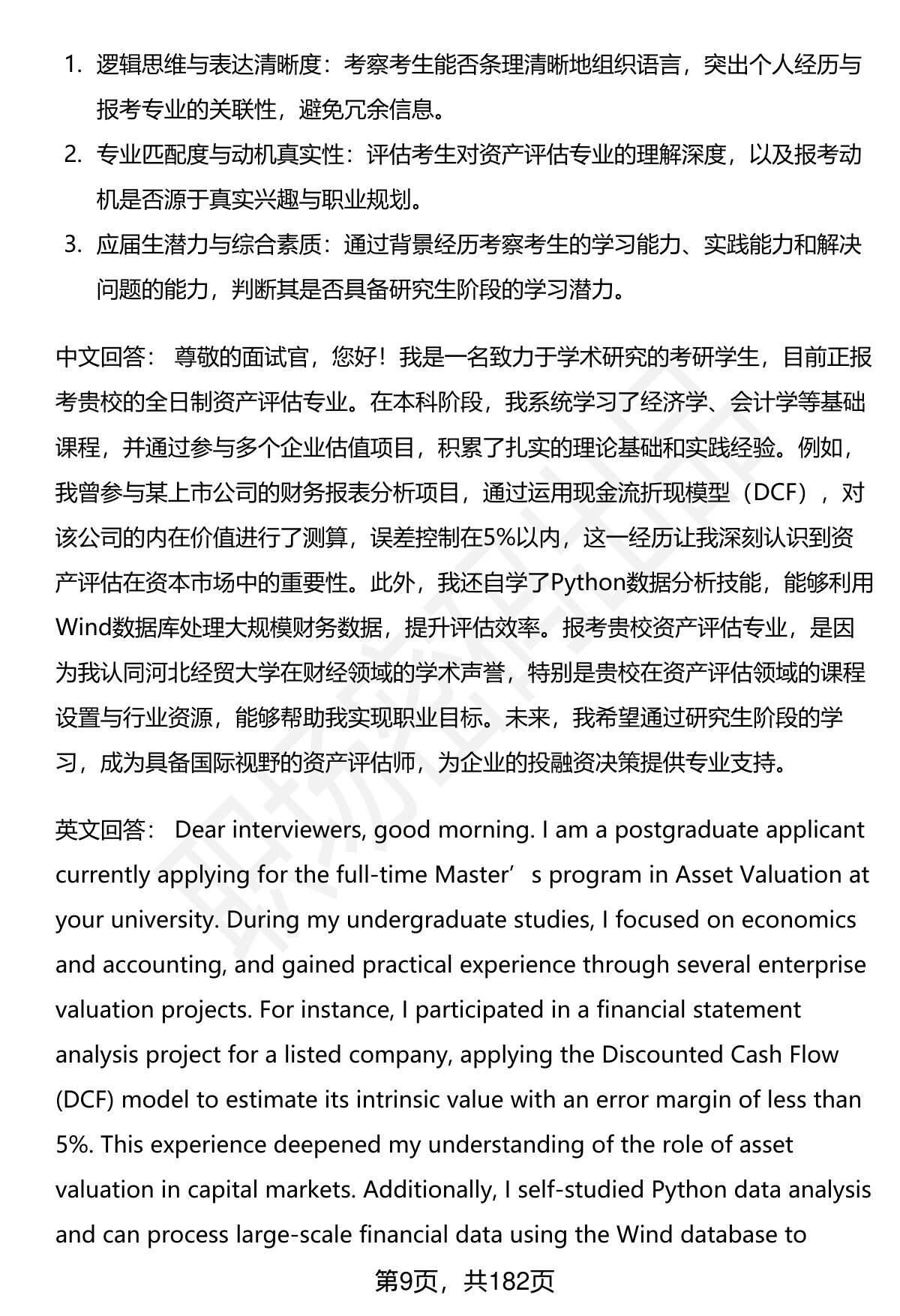 1. 逻辑思维与表达清晰度：考察考生能否条理清晰地组织语言，突出个人经历与报考专业的关联性，避免冗余信息。
2. 专业匹配度与动机真实性：评估考生对资产评估专业的理解深度，以及报考动机是否源于真实兴趣与职业规划。
3. 应届生潜力与综合素质：通过背景经历考察考生的学习能力、实践能力和解决问题的能力，判断其是否具备研究生阶段的学习潜力。

中文回答： 尊敬的面试官，您好！我是一名致力于学术研究的考研学生，目前正报考贵校的全日制资产评估专业。在本科阶段，我系统学习了经济学、会计学等基础课程，并通过参与多个企业估值项目，积累了扎实的理论基础和实践经验。例如，我曾参与某上市公司的财务报表分析项目，通过运用现金流折现模型（DCF），对该公司的内在价值进行了测算，误差控制在5%以内，这一经历让我深刻认识到资产评估在资本市场中的重要性。此外，我还自学了Python数据分析技能，能够利用Wind数据库处理大规模财务数据，提升评估效率。报考贵校资产评估专业，是因为我认同河北经贸大学在财经领域的学术声誉，特别是贵校在资产评估领域的课程设置与行业资源，能够帮助我实现职业目标。未来，我希望通过研究生阶段的学习，成为具备国际视野的资产评估师，为企业的投融资决策提供专业支持。

英文回答： Dear interviewers, good morning. I am a postgraduate applicant currently applying for the full-time Master’s program in Asset Valuation at your university. During my undergraduate studies, I focused on economics and accounting, and gained practical experience through several enterprise valuation projects. For instance, I participated in a financial statement analysis project for a listed company, applying the Discounted Cash Flow (DCF) model to estimate its intrinsic value with an error margin of less than 5%. This experience deepened my understanding of the role of asset valuation in capital markets. Additionally, I self-studied Python data analysis and can process large-scale financial data using the Wind database to

第9页，共182页